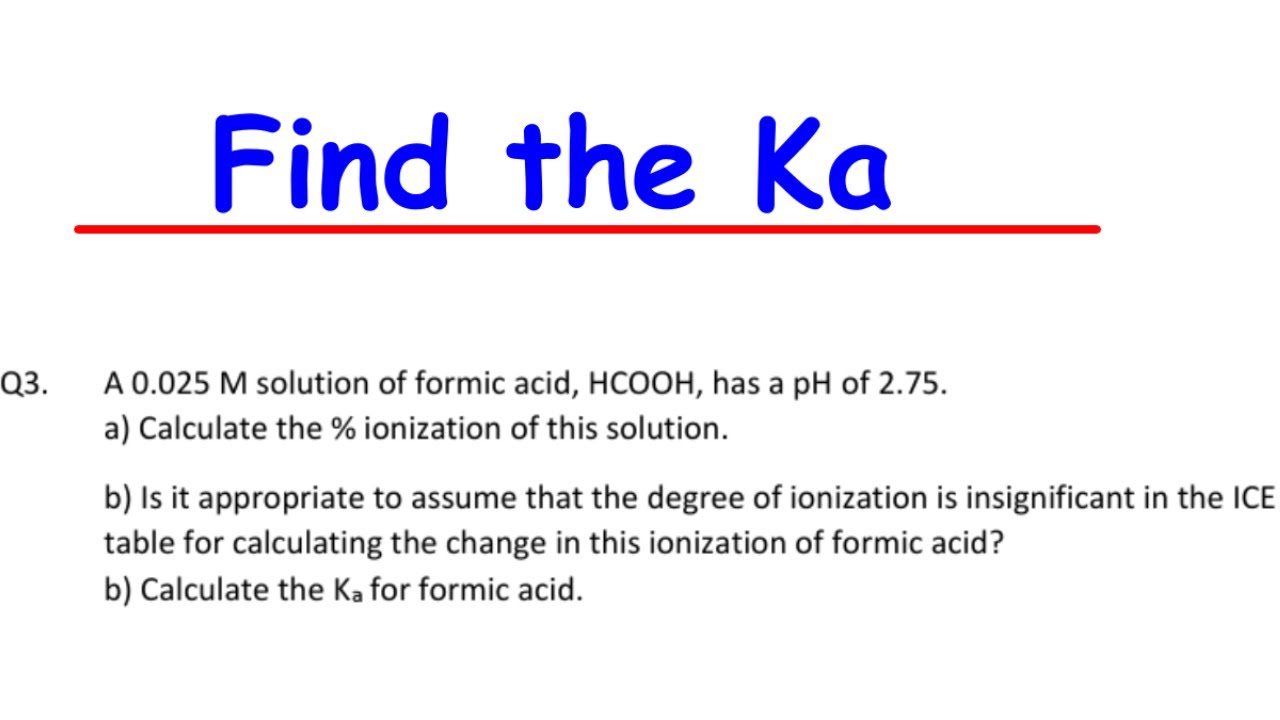 Find the Ka

Q3. A 0.025 M solution of formic acid, HCOOH, has a pH of 2.75.
a) Calculate the % ionization of this solution.

b) Is it appropriate to assume that the degree of ionization is insignificant in the ICE table for calculating the change in this ionization of formic acid?
b) Calculate the $K_a$ for formic acid.